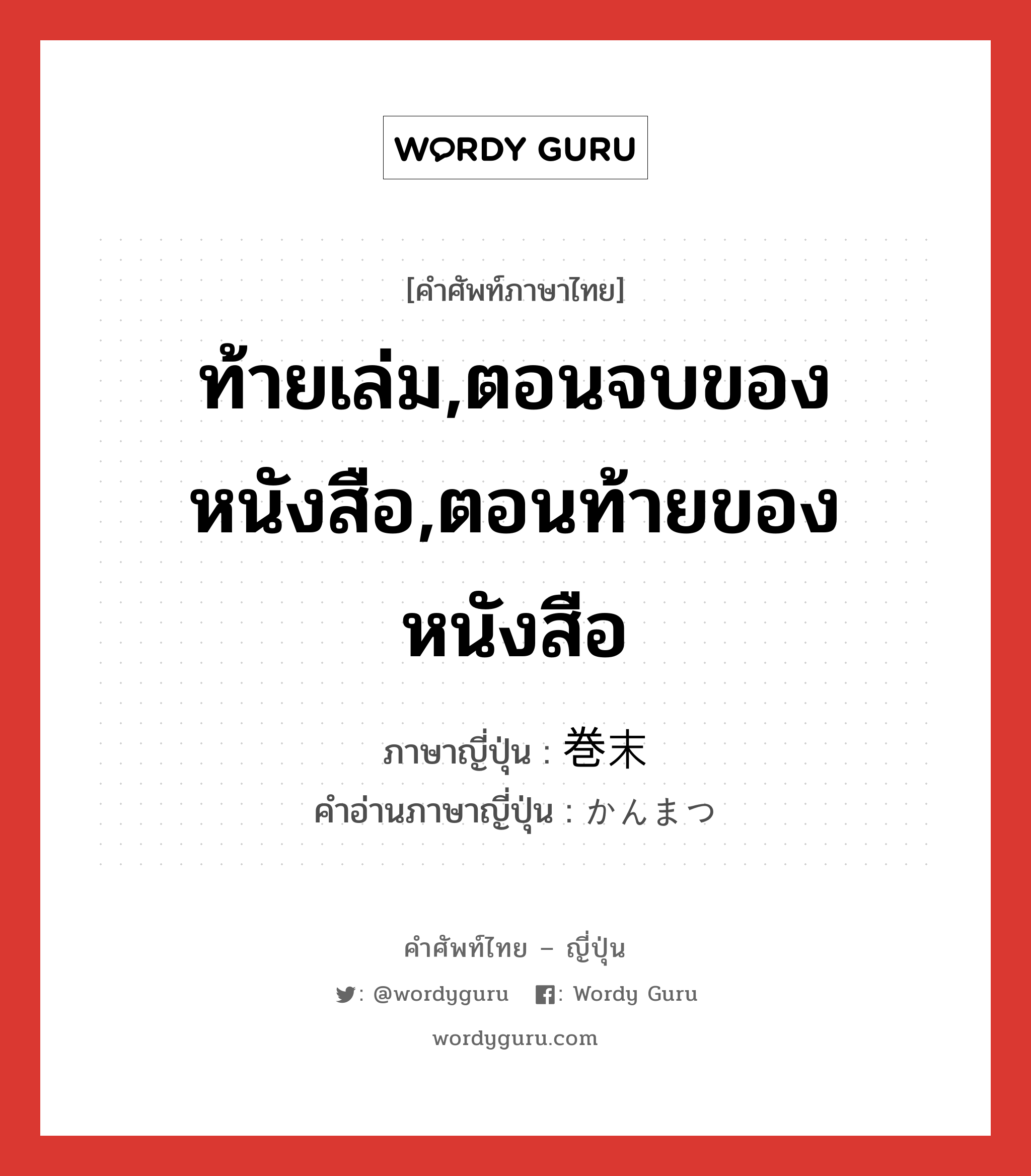 WORDY GURU

[คำศัพท์ภาษาไทย]

ท้ายเล่ม,ตอนจบของหนังสือ,ตอนท้ายของหนังสือ

ภาษาญี่ปุ่น : 巻末
คำอ่านภาษาญี่ปุ่น : かんまつ

คำศัพท์ไทย – ญี่ปุ่น

: @wordyguru : Wordy Guru

wordyguru.com